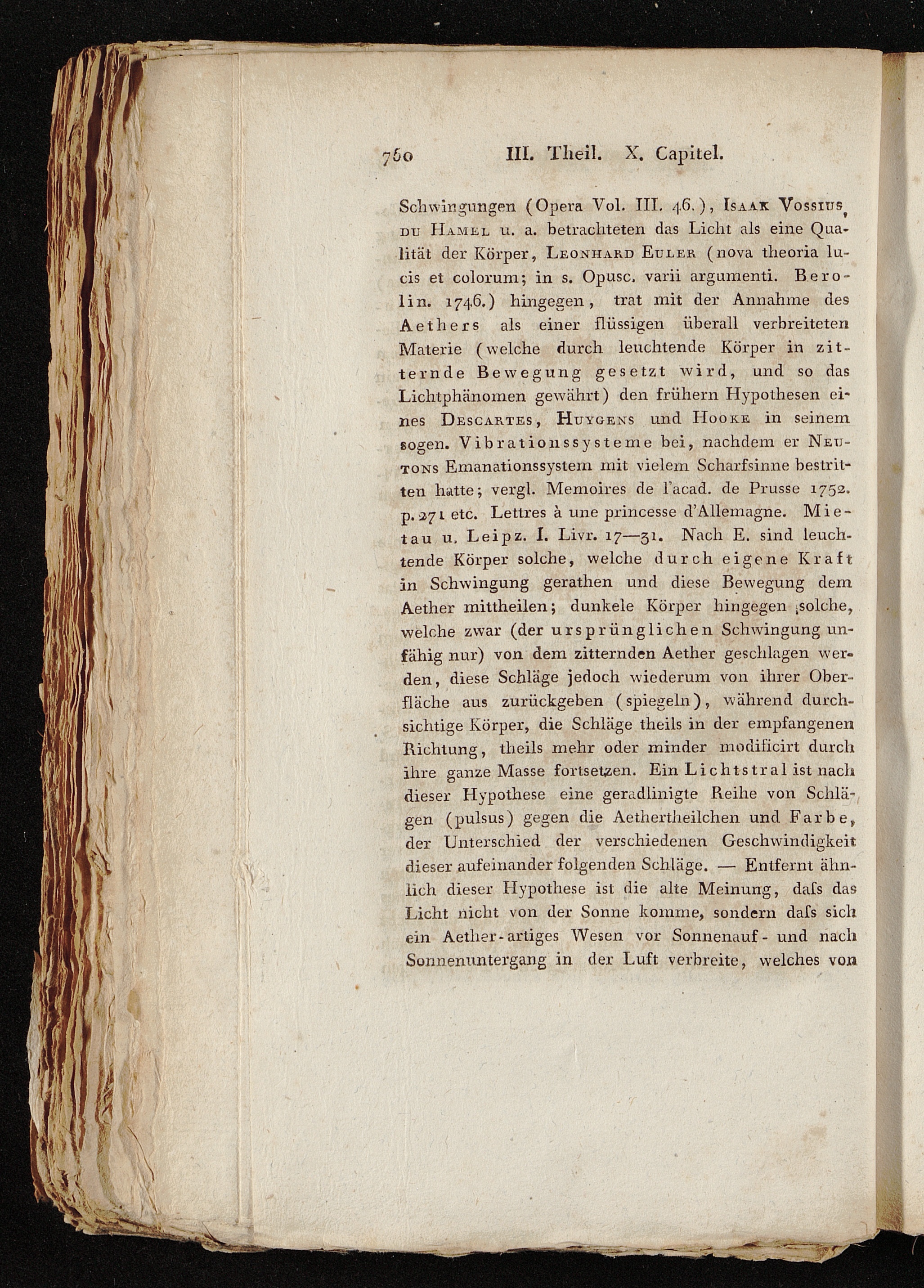 760 III. Theil. X. Capitel.

Schwingungen (Opera Vol. III. 46.), Isaak Vossius, du Hamel u. a. betrachteten das Licht als eine Qualität der Körper, Leonhard Euler (nova theoria lucis et colorum; in s. Opusc. varii argumenti. Berolin. 1746.) hingegen, trat mit der Annahme des Aethers als einer flüssigen überall verbreiteten Materie (welche durch leuchtende Körper in zitternde Bewegung gesetzt wird, und so das Lichtphänomen gewährt) den frühern Hypothesen eines Descartes, Huygens und Hooke in seinem sogen. Vibrationssysteme bei, nachdem er Neutons Emanationssystem mit vielem Scharfsinne bestritten hatte; vergl. Memoires de l'acad. de Prusse 1752. p. 271 etc. Lettres à une princesse d'Allemagne. Mietau u. Leipz. I. Livr. 17—31. Nach E. sind leuchtende Körper solche, welche durch eigene Kraft in Schwingung gerathen und diese Bewegung dem Aether mittheilen; dunkele Körper hingegen solche, welche zwar (der ursprünglichen Schwingung unfähig nur) von dem zitternden Aether geschlagen werden, diese Schläge jedoch wiederum von ihrer Oberfläche aus zurückgeben (spiegeln), während durchsichtige Körper, die Schläge theils in der empfangenen Richtung, theils mehr oder minder modificirt durch ihre ganze Masse fortsetzen. Ein Lichtstral ist nach dieser Hypothese eine geradlinigte Reihe von Schlägen (pulsus) gegen die Aethertheilchen und Farbe, der Unterschied der verschiedenen Geschwindigkeit dieser aufeinander folgenden Schläge. — Entfernt ähnlich dieser Hypothese ist die alte Meinung, daſs das Licht nicht von der Sonne komme, sondern daſs sich ein Aether-artiges Wesen vor Sonnenauf- und nach Sonnenuntergang in der Luft verbreite, welches von